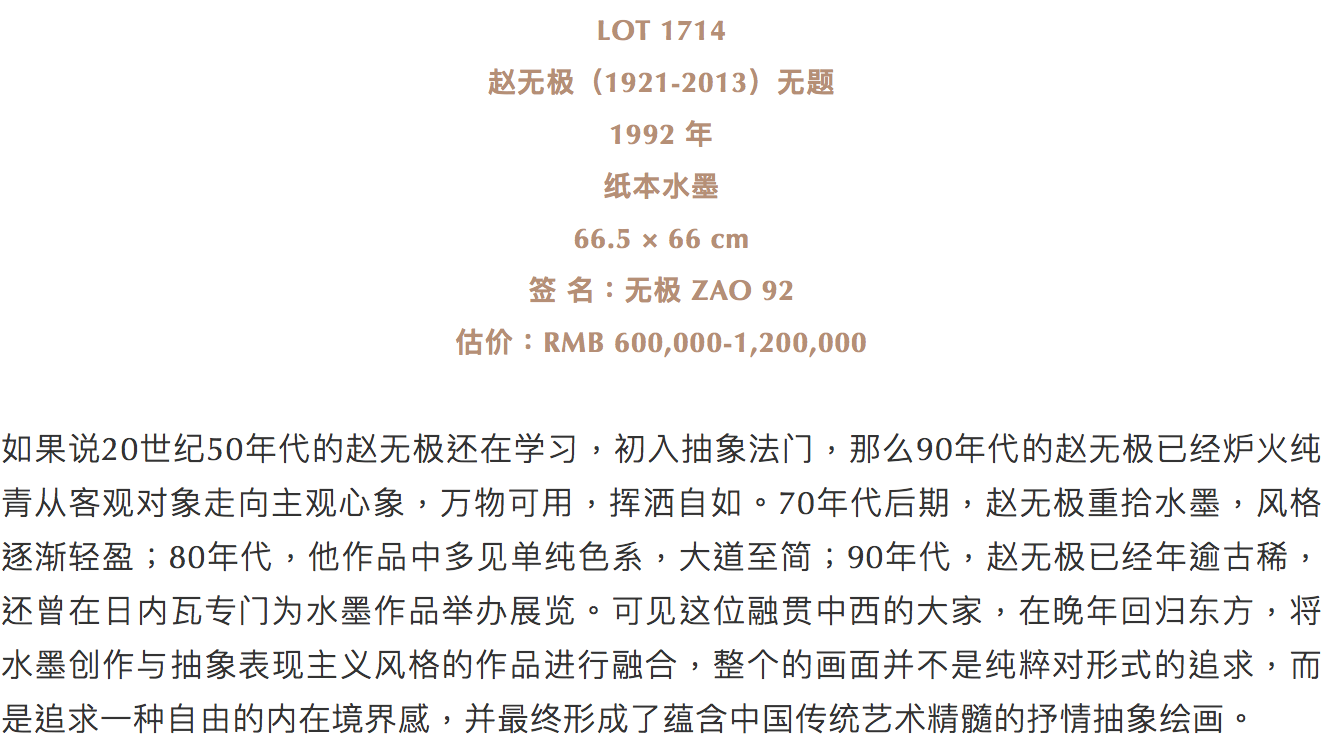 LOT 1714
赵无极（1921-2013）无题
1992 年
纸本水墨
66.5 × 66 cm
签 名：无极 ZAO 92
估价：RMB 600,000-1,200,000

如果说20世纪50年代的赵无极还在学习，初入抽象法门，那么90年代的赵无极已经炉火纯青从客观对象走向主观心象，万物可用，挥洒自如。70年代后期，赵无极重拾水墨，风格逐渐轻盈；80年代，他作品中多见单纯色系，大道至简；90年代，赵无极已经年逾古稀，还曾在日内瓦专门为水墨作品举办展览。可见这位融贯中西的大家，在晚年回归东方，将水墨创作与抽象表现主义风格的作品进行融合，整个的画面并不是纯粹对形式的追求，而是追求一种自由的内在境界感，并最终形成了蕴含中国传统艺术精髓的抒情抽象绘画。